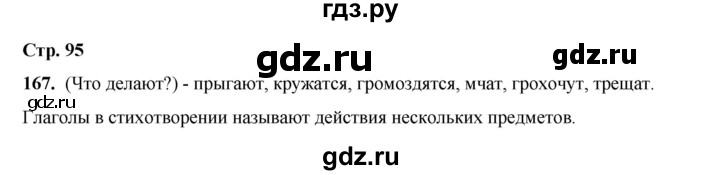 гдз.ру

Стр. 95

gdz.ru

gdz.ru

167. (Что делают?) - прыгают, кружатся, громоздятся, мчат, грохочут, трещат.

gdz.ru

Глаголы в стихотворении называют действия нескольких предметов.

gdz.ru